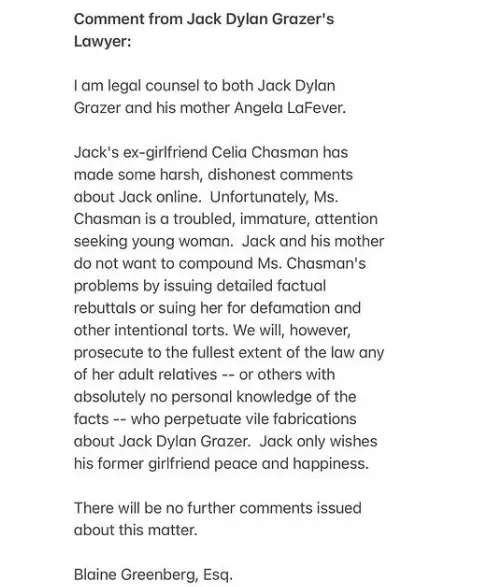 Comment from Jack Dylan Grazer's Lawyer:

I am legal counsel to both Jack Dylan Grazer and his mother Angela LaFever.

Jack's ex-girlfriend Celia Chasman has made some harsh, dishonest comments about Jack online. Unfortunately, Ms. Chasman is a troubled, immature, attention seeking young woman. Jack and his mother do not want to compound Ms. Chasman's problems by issuing detailed factual rebuttals or suing her for defamation and other intentional torts. We will, however, prosecute to the fullest extent of the law any of her adult relatives -- or others with absolutely no personal knowledge of the facts -- who perpetuate vile fabrications about Jack Dylan Grazer. Jack only wishes his former girlfriend peace and happiness.

There will be no further comments issued about this matter.

Blaine Greenberg, Esq.